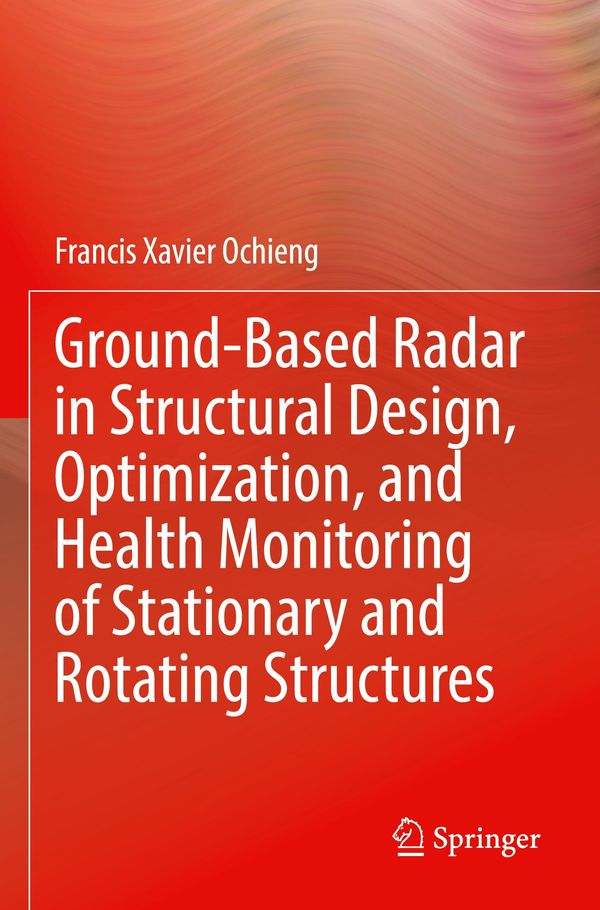 Francis Xavier Ochieng

Ground-Based Radar in Structural Design, Optimization, and Health Monitoring of Stationary and Rotating Structures

Springer